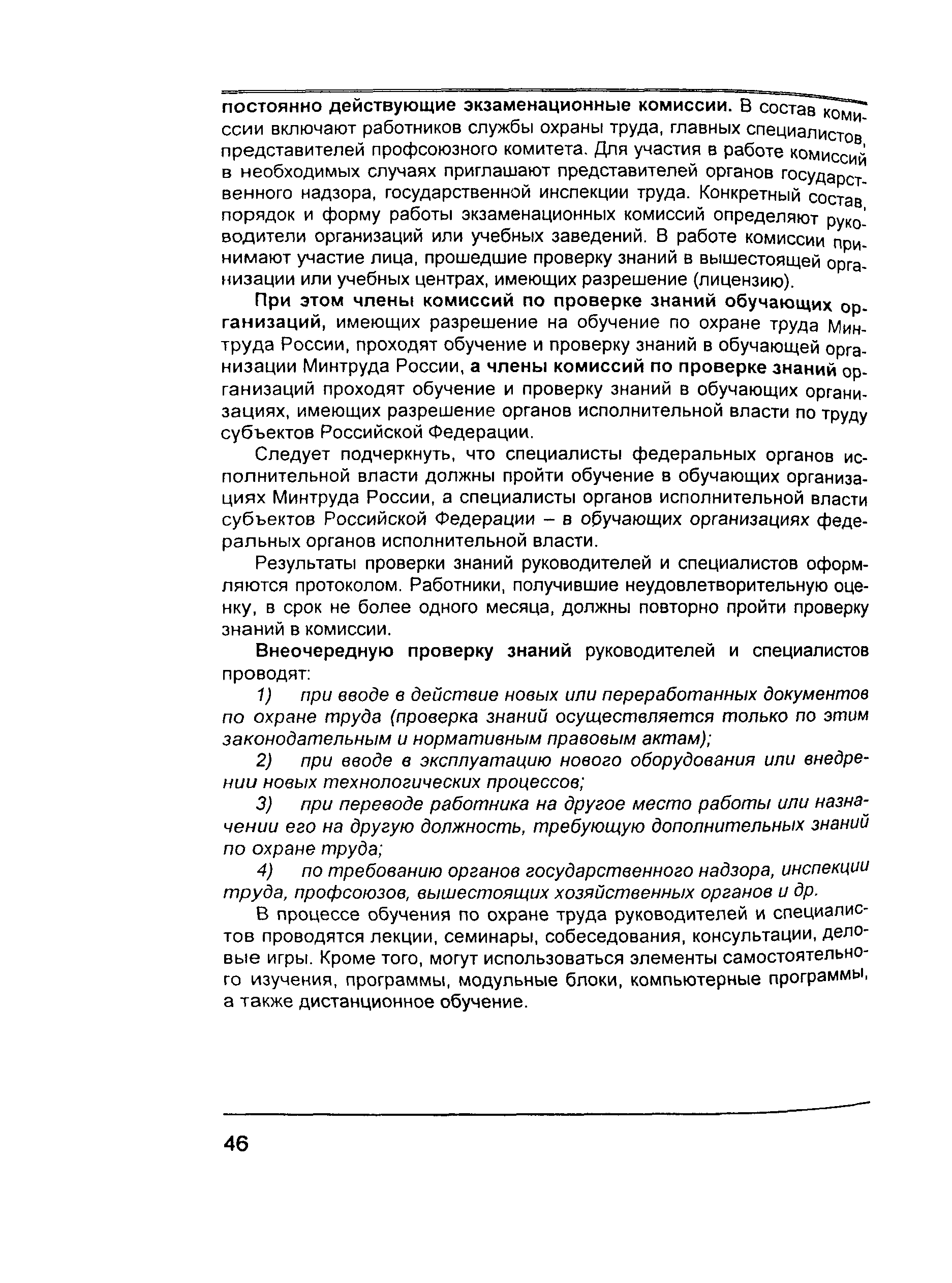 постоянно действующие экзаменационные комиссии. В состав комиссии включают работников службы охраны труда, главных специалистов, представителей профсоюзного комитета. Для участия в работе комиссий в необходимых случаях приглашают представителей органов государственного надзора, государственной инспекции труда. Конкретный состав, порядок и форму работы экзаменационных комиссий определяют руководители организаций или учебных заведений. В работе комиссии принимают участие лица, прошедшие проверку знаний в вышестоящей организации или учебных центрах, имеющих разрешение (лицензию).

При этом члены комиссий по проверке знаний обучающих организаций, имеющих разрешение на обучение по охране труда Минтруда России, проходят обучение и проверку знаний в обучающей организации Минтруда России, а члены комиссий по проверке знаний организаций проходят обучение и проверку знаний в обучающих организациях, имеющих разрешение органов исполнительной власти по труду субъектов Российской Федерации.

Следует подчеркнуть, что специалисты федеральных органов исполнительной власти должны пройти обучение в обучающих организациях Минтруда России, а специалисты органов исполнительной власти субъектов Российской Федерации – в обучающих организациях федеральных органов исполнительной власти.

Результаты проверки знаний руководителей и специалистов оформляются протоколом. Работники, получившие неудовлетворительную оценку, в срок не более одного месяца, должны повторно пройти проверку знаний в комиссии.

Внеочередную проверку знаний руководителей и специалистов проводят:

1) при вводе в действие новых или переработанных документов по охране труда (проверка знаний осуществляется только по этим законодательным и нормативным правовым актам);

2) при вводе в эксплуатацию нового оборудования или внедрении новых технологических процессов;

3) при переводе работника на другое место работы или назначении его на другую должность, требующую дополнительных знаний по охране труда;

4) по требованию органов государственного надзора, инспекции труда, профсоюзов, вышестоящих хозяйственных органов и др.

В процессе обучения по охране труда руководителей и специалистов проводятся лекции, семинары, собеседования, консультации, деловые игры. Кроме того, могут использоваться элементы самостоятельного изучения, программы, модульные блоки, компьютерные программы, а также дистанционное обучение.

46